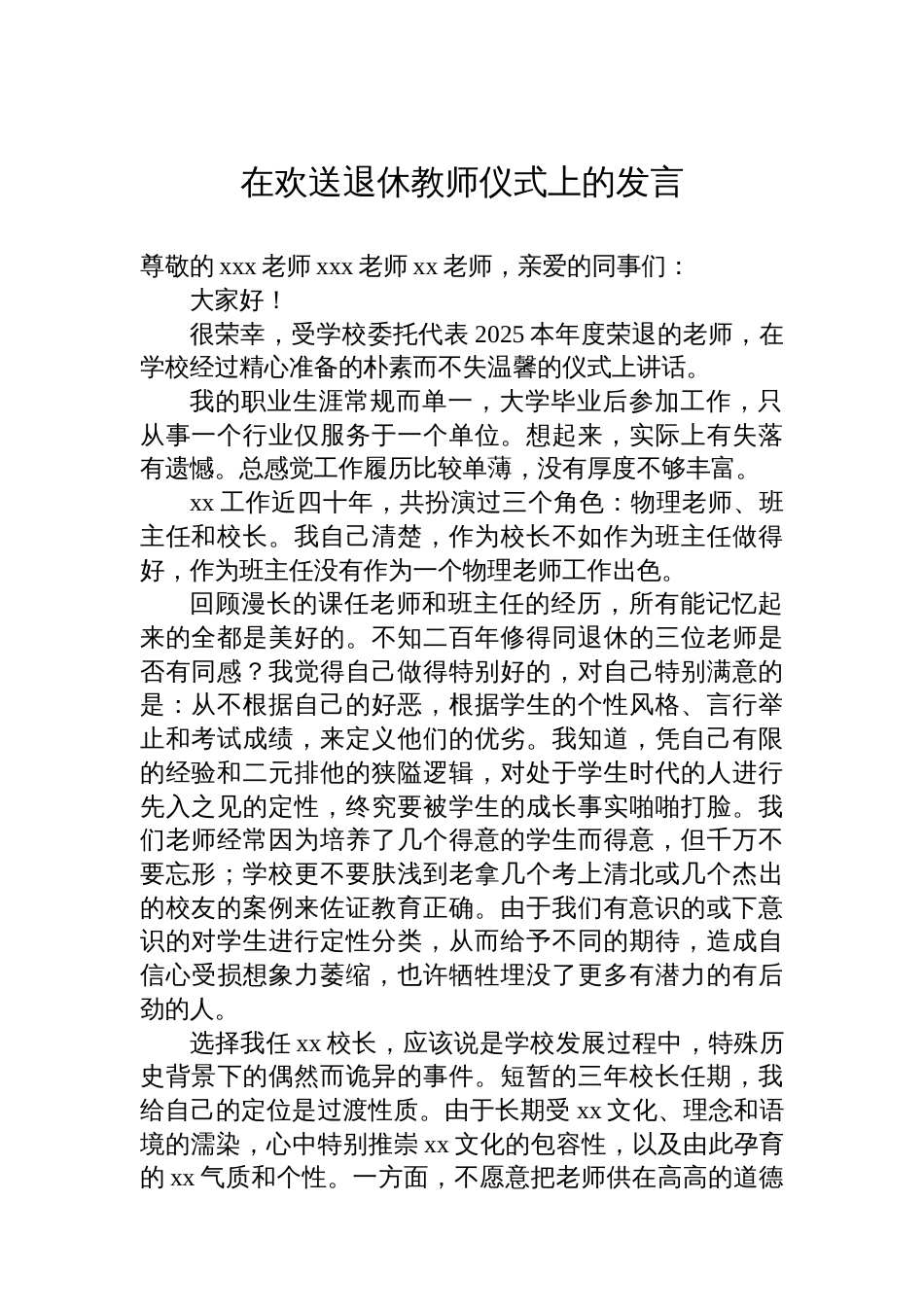 在欢送退休教师仪式上的发言

尊敬的 xxx 老师 xxx 老师 xx 老师，亲爱的同事们：

大家好！

很荣幸，受学校委托代表 2025 本年度荣退的老师，在学校经过精心准备的朴素而不失温馨的仪式上讲话。

我的职业生涯常规而单一，大学毕业后参加工作，只从事一个行业仅服务于一个单位。想起来，实际上有失落有遗憾。总感觉工作履历比较单薄，没有厚度不够丰富。

xx 工作近四十年，共扮演过三个角色：物理老师、班主任和校长。我自己清楚，作为校长不如作为班主任做得好，作为班主任没有作为一个物理老师工作出色。

回顾漫长的课任老师和班主任的经历，所有能记忆起来的全都是美好的。不知二百年修得同退休的三位老师是否有同感？我觉得自己做得特别好的，对自己特别满意的是：从不根据自己的好恶，根据学生的个性风格、言行举止和考试成绩，来定义他们的优劣。我知道，凭自己有限的经验和二元排他的狭隘逻辑，对处于学生时代的人进行先入之见的定性，终究要被学生的成长事实啪啪打脸。我们老师经常因为培养了几个得意的学生而得意，但千万不要忘形；学校更不要肤浅到老拿几个考上清北或几个杰出的校友的案例来佐证教育正确。由于我们有意识的或下意识的对学生进行定性分类，从而给予不同的期待，造成自信心受损想象力萎缩，也许牺牲埋没了更多有潜力的有后劲的人。

选择我任 xx 校长，应该说是学校发展过程中，特殊历史背景下的偶然而诡异的事件。短暂的三年校长任期，我给自己的定位是过渡性质。由于长期受 xx 文化、理念和语境的濡染，心中特别推崇 xx 文化的包容性，以及由此孕育的 xx 气质和个性。一方面，不愿意把老师供在高高的道德